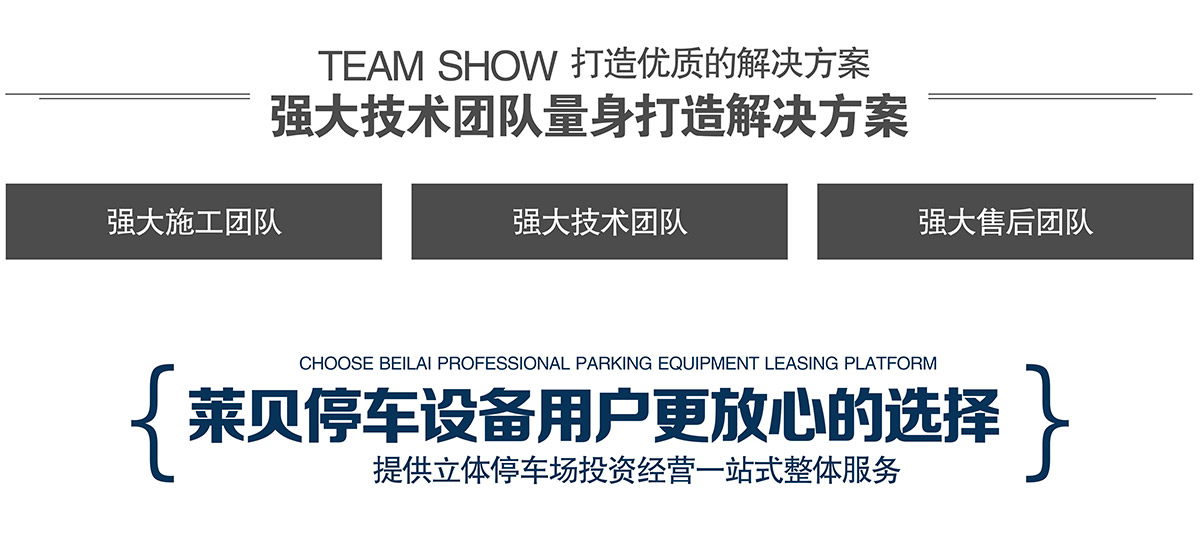 TEAM SHOW 打造优质的解决方案
强大技术团队量身打造解决方案

强大施工团队

强大技术团队

强大售后团队

CHOOSE BEILAI PROFESSIONAL PARKING EQUIPMENT LEASING PLATFORM
{ 莱贝停车设备用户更放心的选择 }
提供立体停车场投资经营一站式整体服务